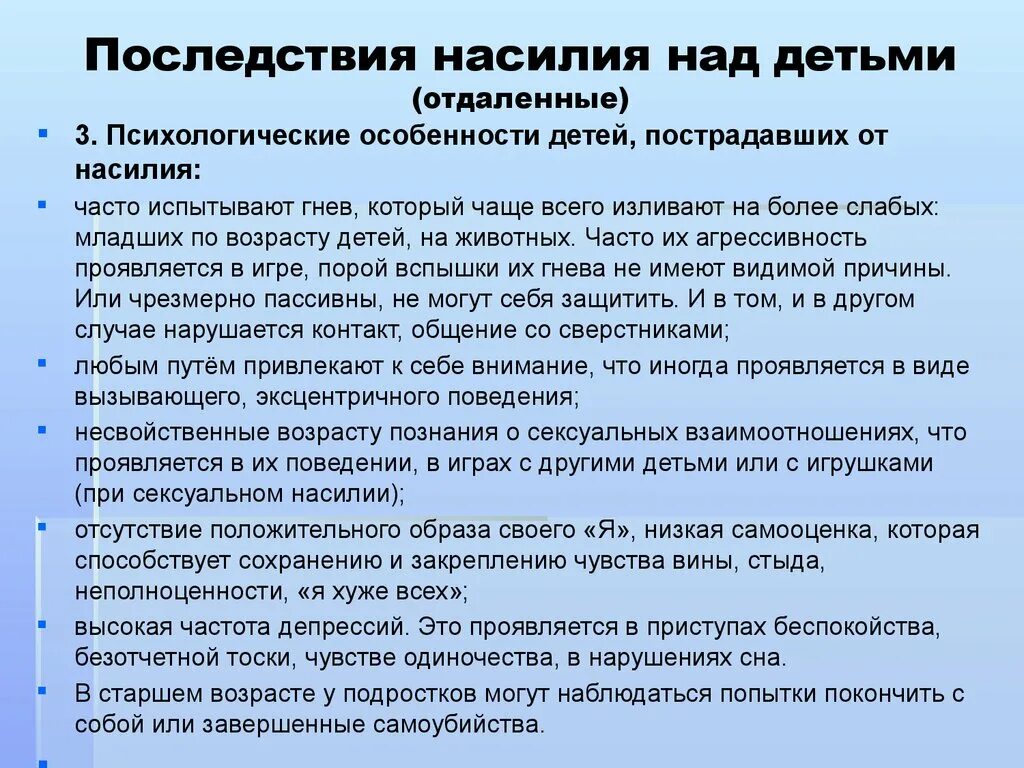 Последствия насилия над детьми
(отдаленные)

3. Психологические особенности детей, пострадавших от насилия:

часто испытывают гнев, который чаще всего изливают на более слабых: младших по возрасту детей, на животных. Часто их агрессивность проявляется в игре, порой вспышки их гнева не имеют видимой причины. Или чрезмерно пассивны, не могут себя защитить. И в том, и в другом случае нарушается контакт, общение со сверстниками;

любым путём привлекают к себе внимание, что иногда проявляется в виде вызывающего, эксцентричного поведения;

несвойственные возрасту познания о сексуальных взаимоотношениях, что проявляется в их поведении, в играх с другими детьми или с игрушками (при сексуальном насилии);

отсутствие положительного образа своего «Я», низкая самооценка, которая способствует сохранению и закреплению чувства вины, стыда, неполноценности, «я хуже всех»;

высокая частота депрессий. Это проявляется в приступах беспокойства, безотчетной тоски, чувстве одиночества, в нарушениях сна.

В старшем возрасте у подростков могут наблюдаться попытки покончить с собой или завершенные самоубийства.